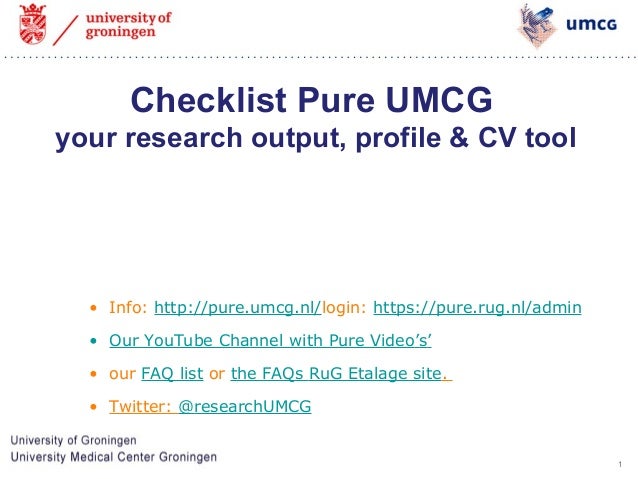 university of groningen

umcg

Checklist Pure UMCG
your research output, profile & CV tool

• Info: http://pure.umcg.nl/login: https://pure.rug.nl/admin
• Our YouTube Channel with Pure Video's'
• our FAQ list or the FAQs RuG Etalage site.
• Twitter: @researchUMCG

University of Groningen
University Medical Center Groningen

1